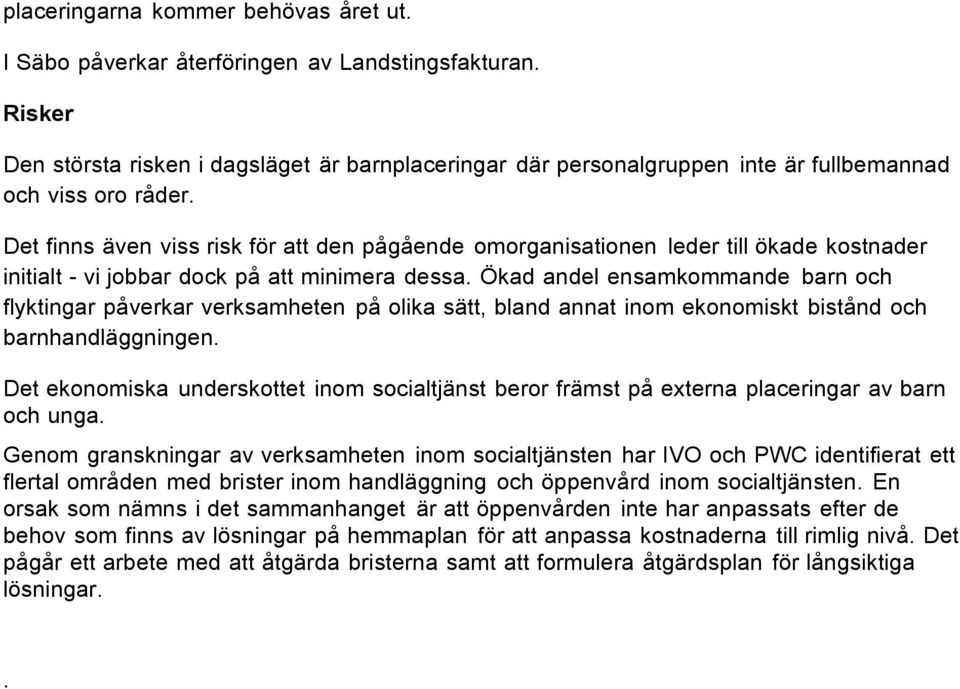 placeringarna kommer behövas året ut.

I Säbo påverkar återföringen av Landstingsfakturan.

Risker

Den största risken i dagsläget är barnplaceringar där personalgruppen inte är fullbemannad och viss oro råder.

Det finns även viss risk för att den pågående omorganisationen leder till ökade kostnader initialt - vi jobbar dock på att minimera dessa. Ökad andel ensamkommande barn och flyktingar påverkar verksamheten på olika sätt, bland annat inom ekonomiskt bistånd och barnhandläggningen.

Det ekonomiska underskottet inom socialtjänst beror främst på externa placeringar av barn och unga.

Genom granskningar av verksamheten inom socialtjänsten har IVO och PWC identifierat ett flertal områden med brister inom handläggning och öppenvård inom socialtjänsten. En orsak som nämns i det sammanhanget är att öppenvården inte har anpassats efter de behov som finns av lösningar på hemmaplan för att anpassa kostnaderna till rimlig nivå. Det pågår ett arbete med att åtgärda bristerna samt att formulera åtgärdsplan för långsiktiga lösningar.

.